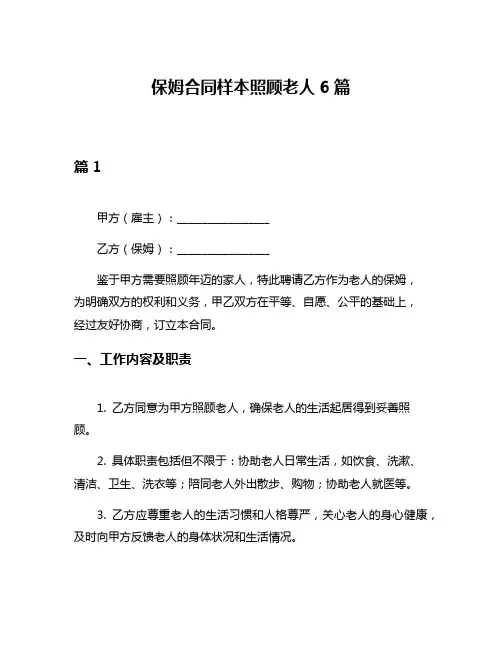 保姆合同样本照顾老人 6 篇

篇 1

甲方（雇主）：________________

乙方（保姆）：________________

鉴于甲方需要照顾年迈的家人，特此聘请乙方作为老人的保姆，为明确双方的权利和义务，甲乙双方在平等、自愿、公平的基础上，经过友好协商，订立本合同。

一、工作内容及职责

1. 乙方同意为甲方照顾老人，确保老人的生活起居得到妥善照顾。

2. 具体职责包括但不限于：协助老人日常生活，如饮食、洗漱、清洁、卫生、洗衣等；陪同老人外出散步、购物；协助老人就医等。

3. 乙方应尊重老人的生活习惯和人格尊严，关心老人的身心健康，及时向甲方反馈老人的身体状况和生活情况。